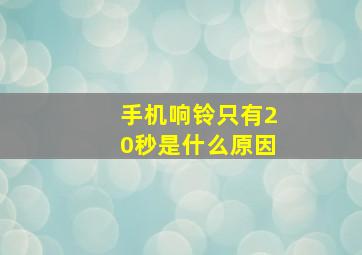 手机响铃只有20秒是什么原因